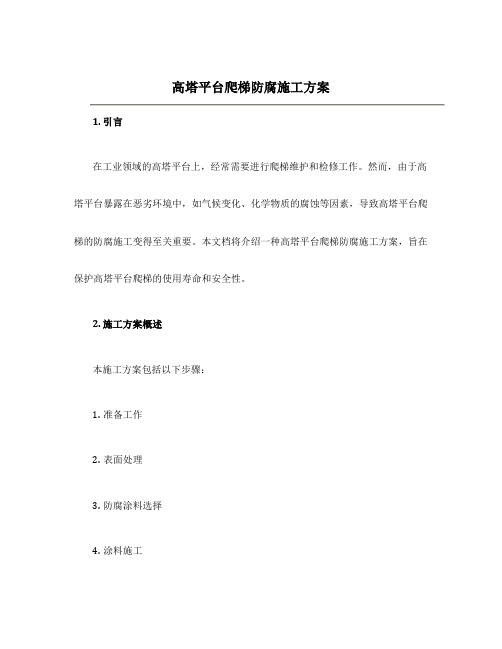 高塔平台爬梯防腐施工方案

1. 引言

在工业领域的高塔平台上，经常需要进行爬梯维护和检修工作。然而，由于高塔平台暴露在恶劣环境中，如气候变化、化学物质的腐蚀等因素，导致高塔平台爬梯的防腐施工变得至关重要。本文档将介绍一种高塔平台爬梯防腐施工方案，旨在保护高塔平台爬梯的使用寿命和安全性。

2. 施工方案概述

本施工方案包括以下步骤：

1. 准备工作

2. 表面处理

3. 防腐涂料选择

4. 涂料施工